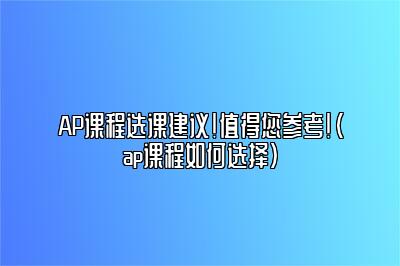 AP课程选课建议!值得您参考!(ap课程如何选择)